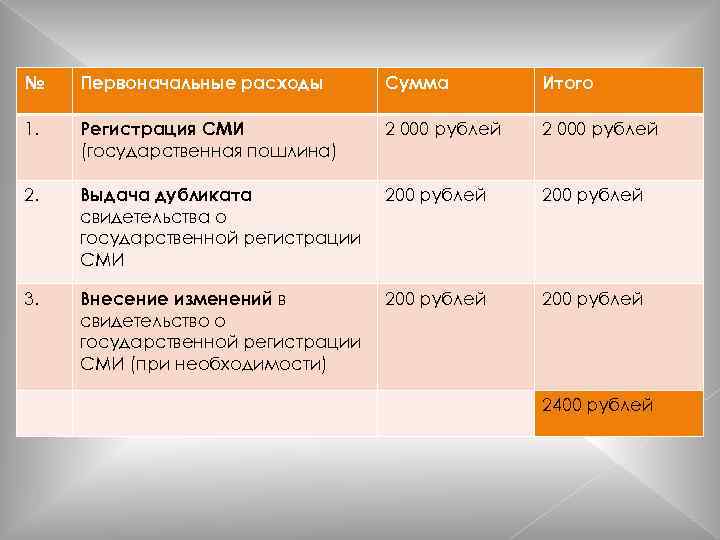 | № | Первоначальные расходы | Сумма | Итого |
|---|---|---|---|
| 1. | Регистрация СМИ (государственная пошлина) | 2 000 рублей | 2 000 рублей |
| 2. | Выдача дубликата свидетельства о государственной регистрации СМИ | 200 рублей | 200 рублей |
| 3. | Внесение изменений в свидетельство о государственной регистрации СМИ (при необходимости) | 200 рублей | 200 рублей |
| | | | 2400 рублей |